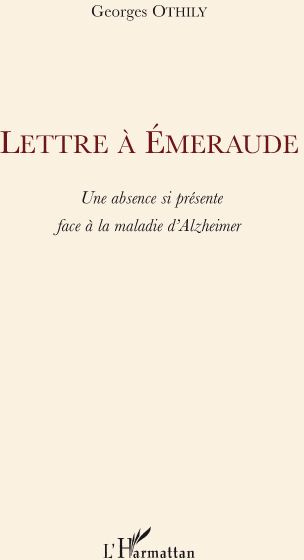 Georges OTHILY

LETTRE À ÉMERAUDE

Une absence si présente
face à la maladie d'Alzheimer

L'Harmattan